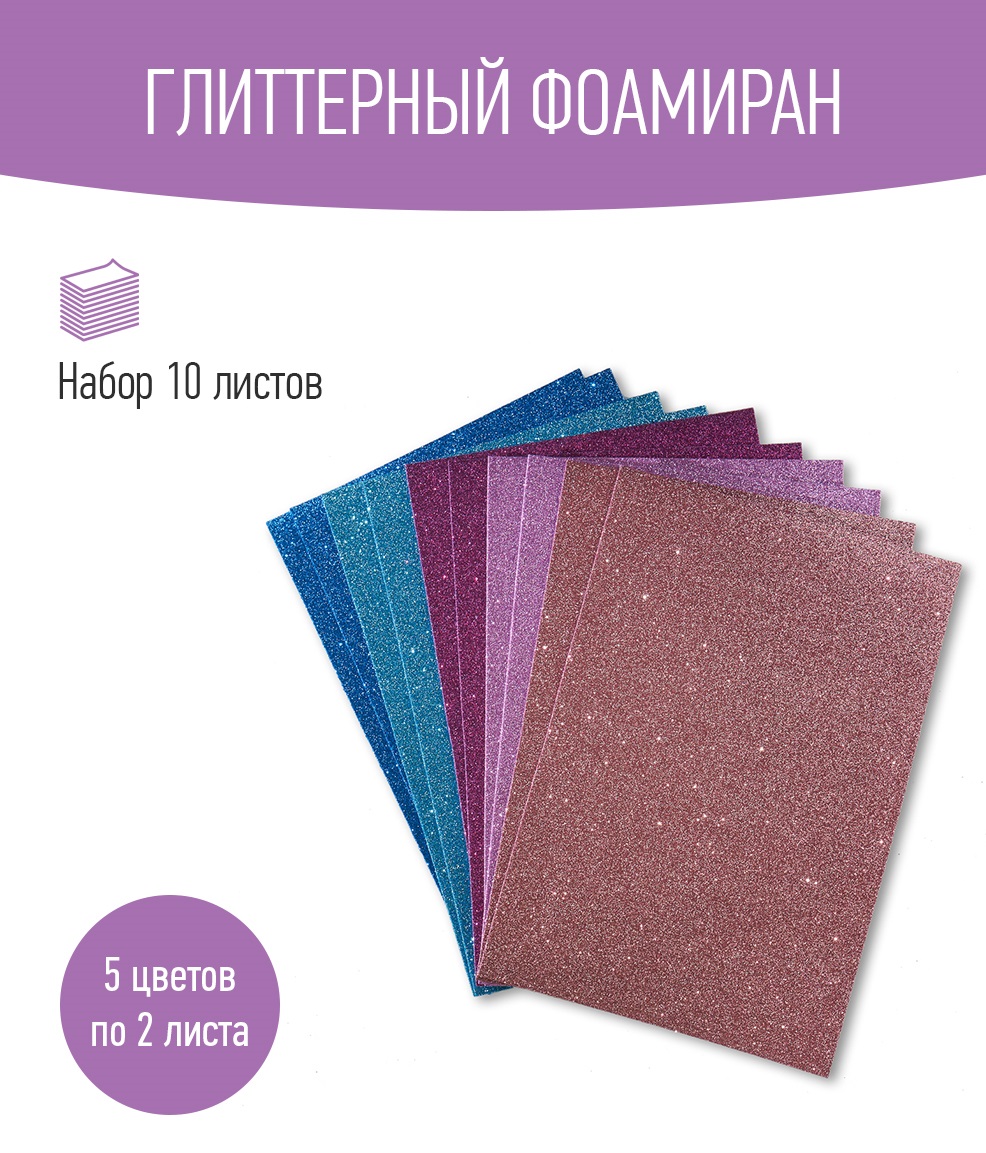 ГЛИТТЕРНЫЙ ФОАМИРАН

Набор 10 листов

5 цветов
по 2 листа